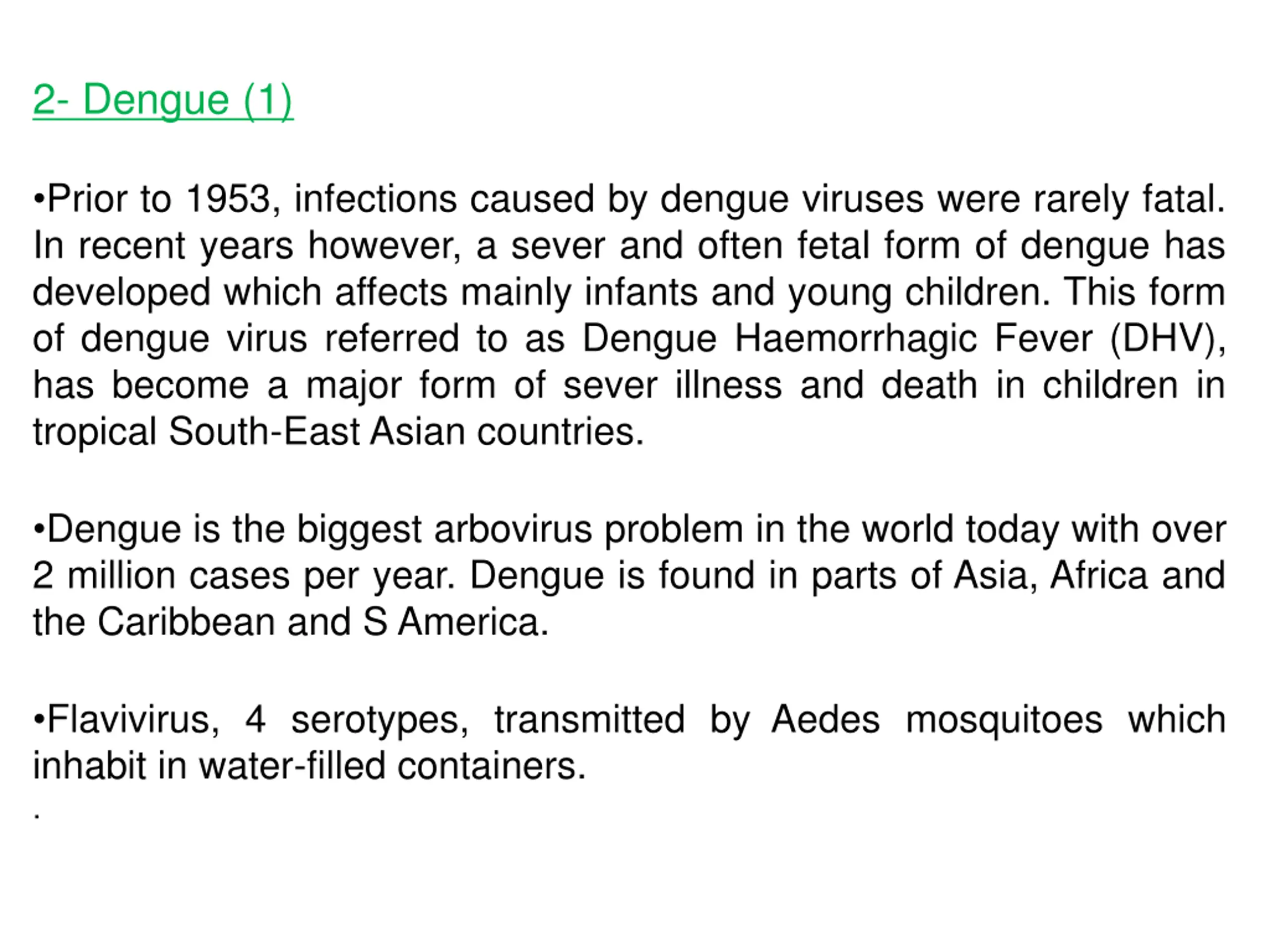 2- Dengue (1)

• Prior to 1953, infections caused by dengue viruses were rarely fatal. In recent years however, a sever and often fetal form of dengue has developed which affects mainly infants and young children. This form of dengue virus referred to as Dengue Haemorrhagic Fever (DHV), has become a major form of sever illness and death in children in tropical South-East Asian countries.

• Dengue is the biggest arbovirus problem in the world today with over 2 million cases per year. Dengue is found in parts of Asia, Africa and the Caribbean and S America.

• Flavivirus, 4 serotypes, transmitted by Aedes mosquitoes which inhabit in water-filled containers.

.